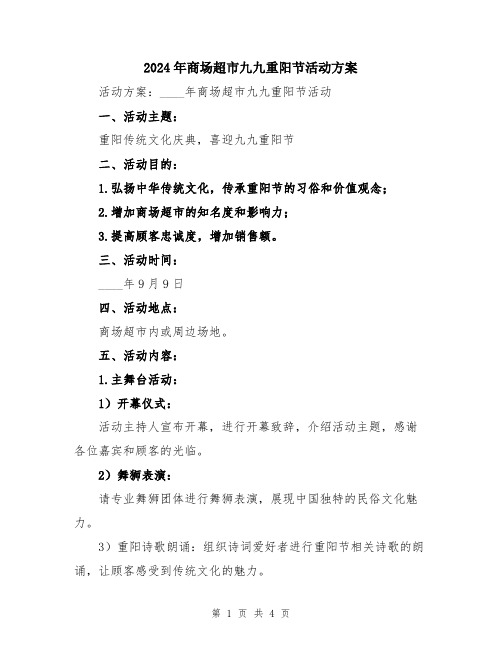 2024年商场超市九九重阳节活动方案

活动方案：____年商场超市九九重阳节活动

一、活动主题：

重阳传统文化庆典，喜迎九九重阳节

二、活动目的：

1.弘扬中华传统文化，传承重阳节的习俗和价值观念；

2.增加商场超市的知名度和影响力；

3.提高顾客忠诚度，增加销售额。

三、活动时间：

____年9月9日

四、活动地点：

商场超市内或周边场地。

五、活动内容：

1.主舞台活动：

1）开幕仪式：

活动主持人宣布开幕，进行开幕致辞，介绍活动主题，感谢各位嘉宾和顾客的光临。

2）舞狮表演：

请专业舞狮团体进行舞狮表演，展现中国独特的民俗文化魅力。

3）重阳诗歌朗诵：组织诗词爱好者进行重阳节相关诗歌的朗诵，让顾客感受到传统文化的魅力。

第 1 页 共 4 页